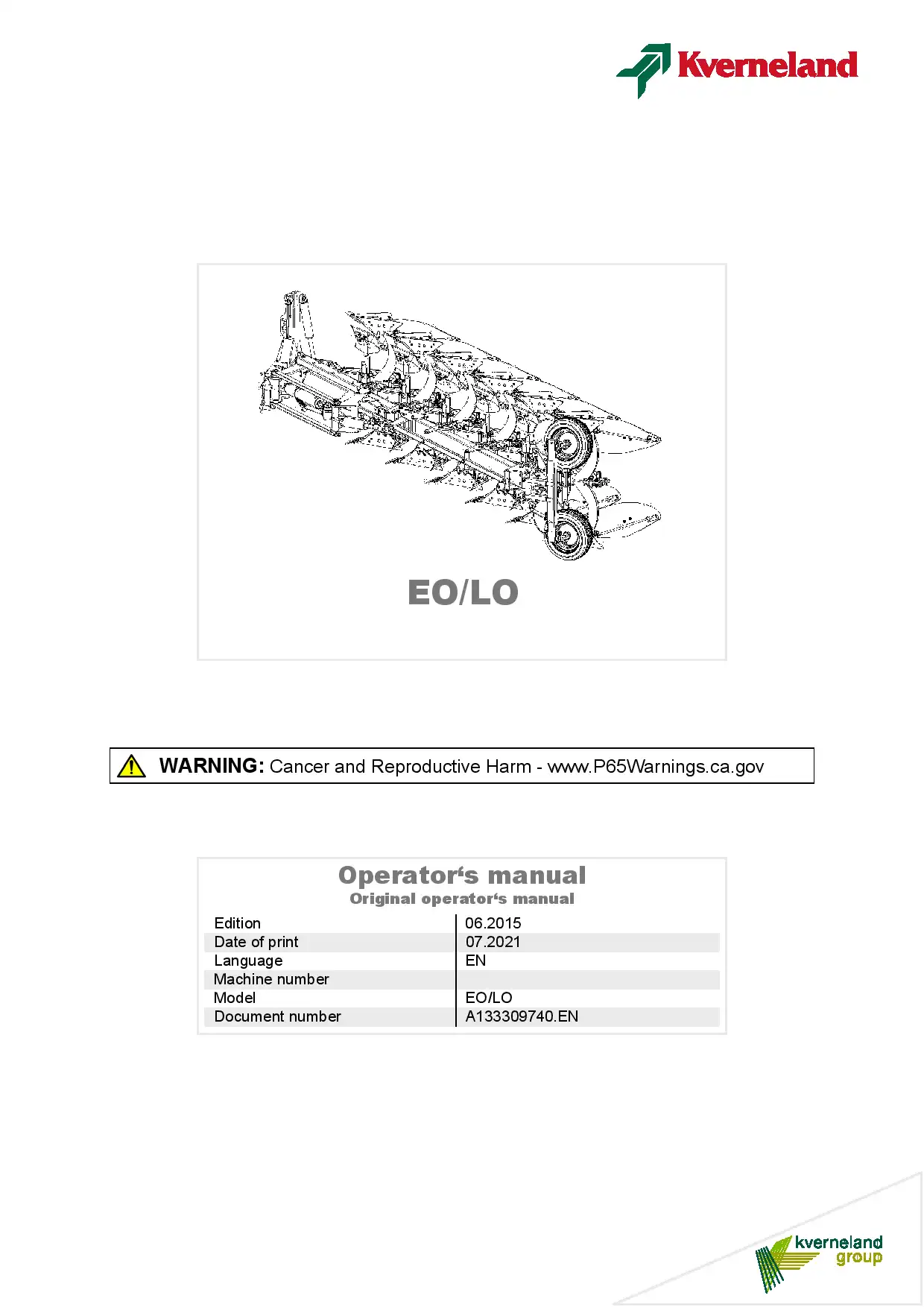 Kverneland

EO/LO

WARNING: Cancer and Reproductive Harm - www.P65Warnings.ca.gov

Operator‘s manual
Original operator‘s manual

| Edition | 06.2015 |
|---|---|
| Date of print | 07.2021 |
| Language | EN |
| Machine number | |
| Model | EO/LO |
| Document number | A133309740.EN |

kverneland group